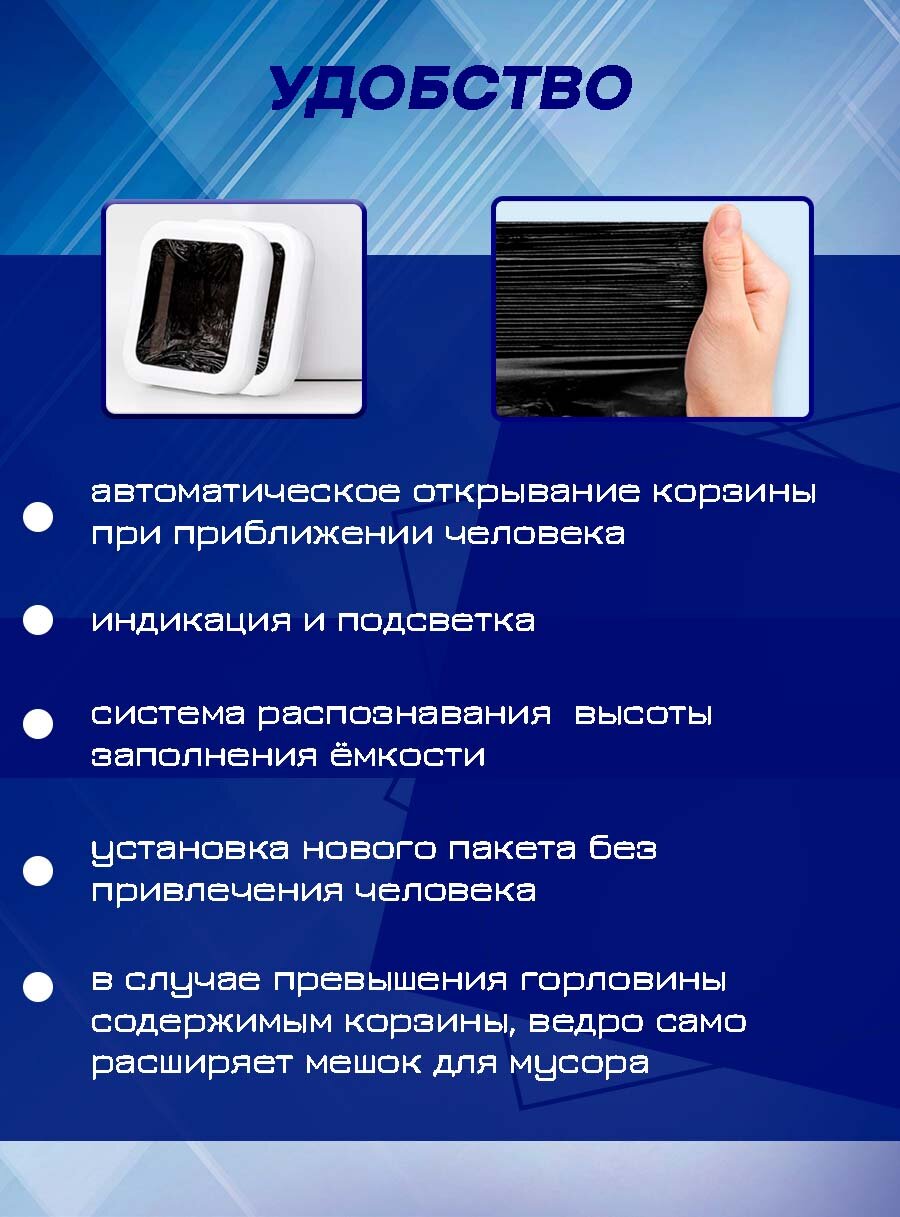 УДОБСТВО

• автоматическое открывание корзины при приближении человека

• индикация и подсветка

• система распознавания высоты заполнения ёмкости

• установка нового пакета без привлечения человека

• в случае превышения горловины содержимым корзины, ведро само расширяет мешок для мусора